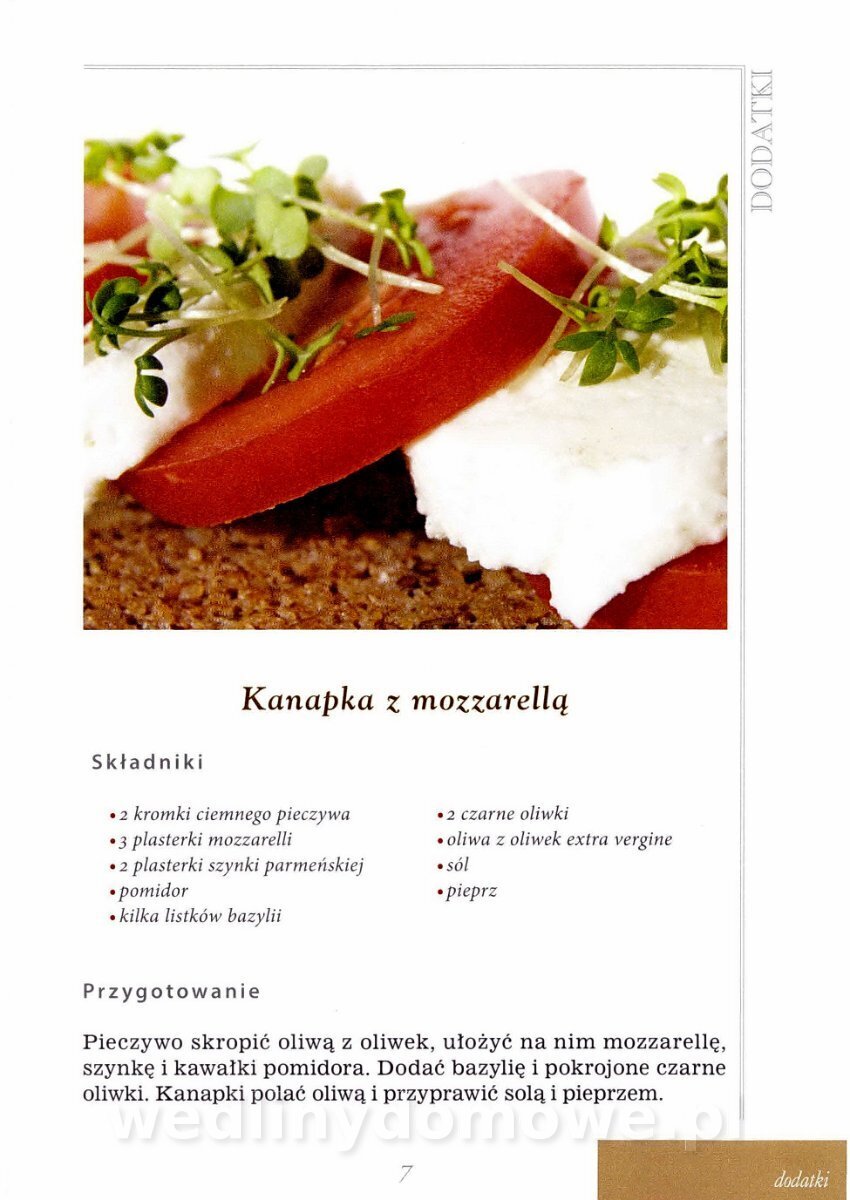 DODATKI

Kanapka z mozzarellą

Składniki

• 2 kromki ciemnego pieczywa
• 3 plasterki mozzarelli
• 2 plasterki szynki parmeńskiej
• pomidor
• kilka listków bazylii

• 2 czarne oliwki
• oliwa z oliwek extra vergine
• sól
• pieprz

Przygotowanie

Pieczywo skropić oliwą z oliwek, ułożyć na nim mozzarellę, szynkę i kawałki pomidora. Dodać bazylię i pokrojone czarne oliwki. Kanapki polać oliwą i przyprawić solą i pieprzem.

wedlinydomowe.pl

7

dodatki